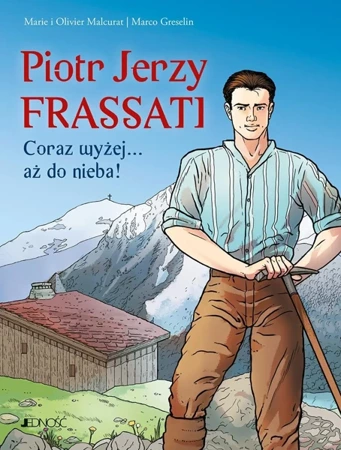 Marie i Olivier Malcurat | Marco Greselin

Piotr Jerzy
FRASSATI

Coraz wyżej...
aż do nieba!

JEDNOŚĆ